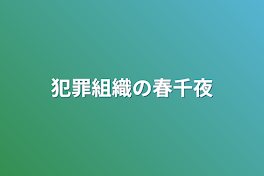 犯罪組織の春千夜